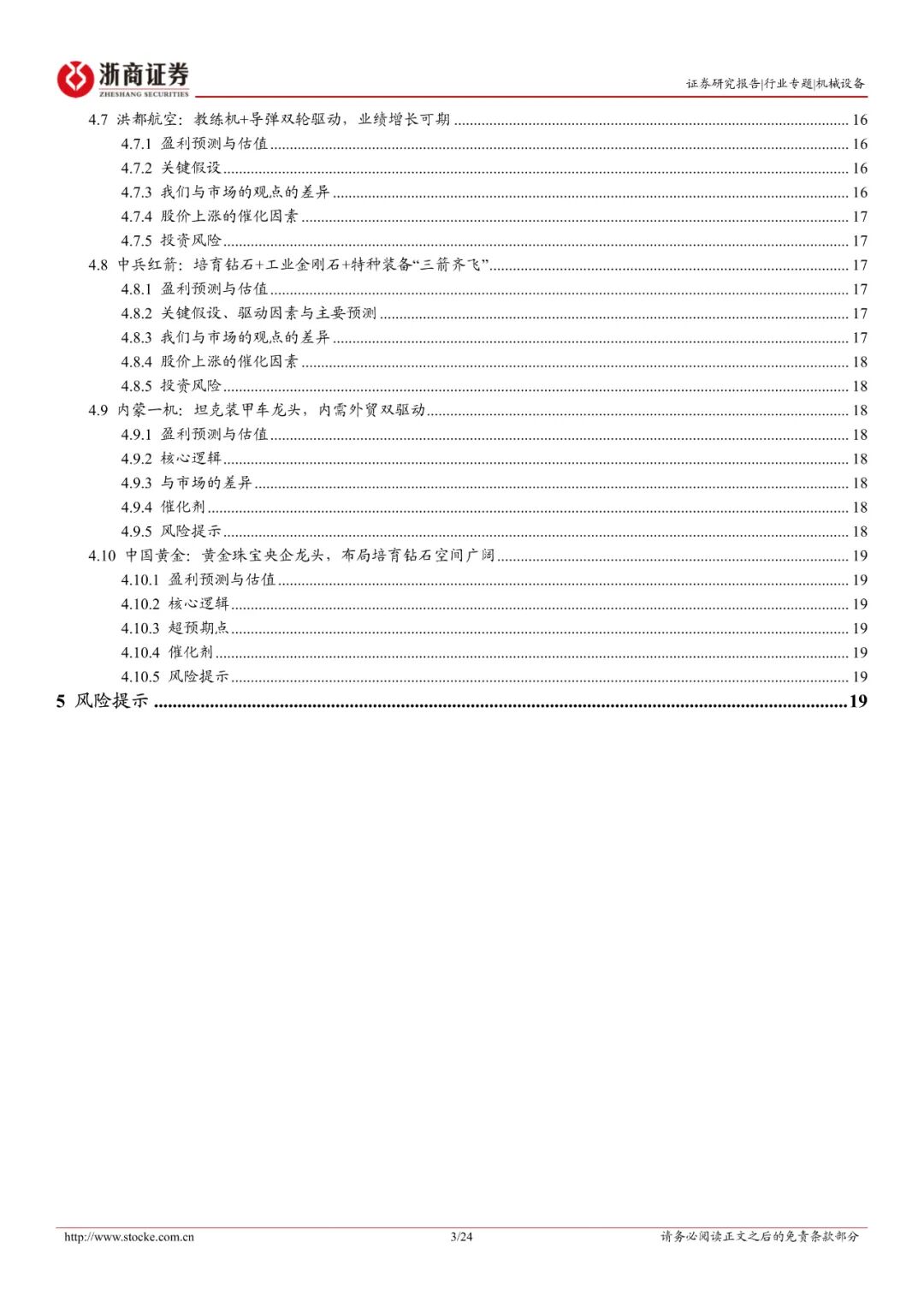 浙商证券
ZHESHANG SECURITIES

证券研究报告|行业专题|机械设备

4.7 洪都航空：教练机+导弹双轮驱动，业绩增长可期 ........ 16
4.7.1 盈利预测与估值 ........ 16
4.7.2 关键假设 ........ 16
4.7.3 我们与市场的观点的差异 ........ 16
4.7.4 股价上涨的催化因素 ........ 17
4.7.5 投资风险 ........ 17
4.8 中兵红箭：培育钻石+工业金刚石+特种装备“三箭齐飞” ........ 17
4.8.1 盈利预测与估值 ........ 17
4.8.2 关键假设、驱动因素与主要预测 ........ 17
4.8.3 我们与市场的观点的差异 ........ 17
4.8.4 股价上涨的催化因素 ........ 18
4.8.5 投资风险 ........ 18
4.9 内蒙一机：坦克装甲车龙头，内需外贸双驱动 ........ 18
4.9.1 盈利预测与估值 ........ 18
4.9.2 核心逻辑 ........ 18
4.9.3 与市场的差异 ........ 18
4.9.4 催化剂 ........ 18
4.9.5 风险提示 ........ 18
4.10 中国黄金：黄金珠宝央企龙头，布局培育钻石空间广阔 ........ 19
4.10.1 盈利预测与估值 ........ 19
4.10.2 核心逻辑 ........ 19
4.10.3 超预期点 ........ 19
4.10.4 催化剂 ........ 19
4.10.5 风险提示 ........ 19
5 风险提示 ........ 19

http://www.stocke.com.cn 3/24 请务必阅读正文之后的免责条款部分